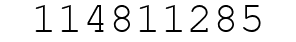 114811285